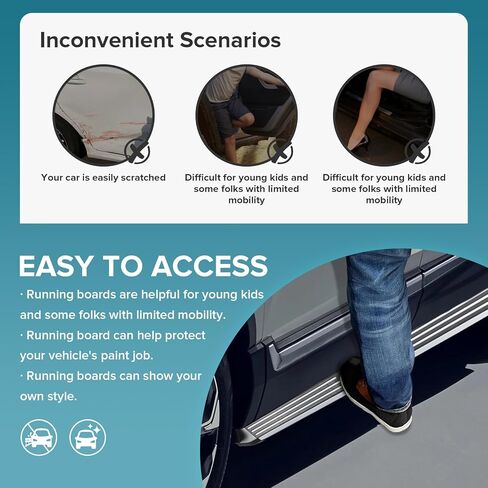 Inconvenient Scenarios

Your car is easily scratched

Difficult for young kids and some folks with limited mobility

Difficult for young kids and some folks with limited mobility

EASY TO ACCESS

· Running boards are helpful for young kids and some folks with limited mobility.

· Running board can help protect your vehicle's paint job.

· Running boards can show your own style.